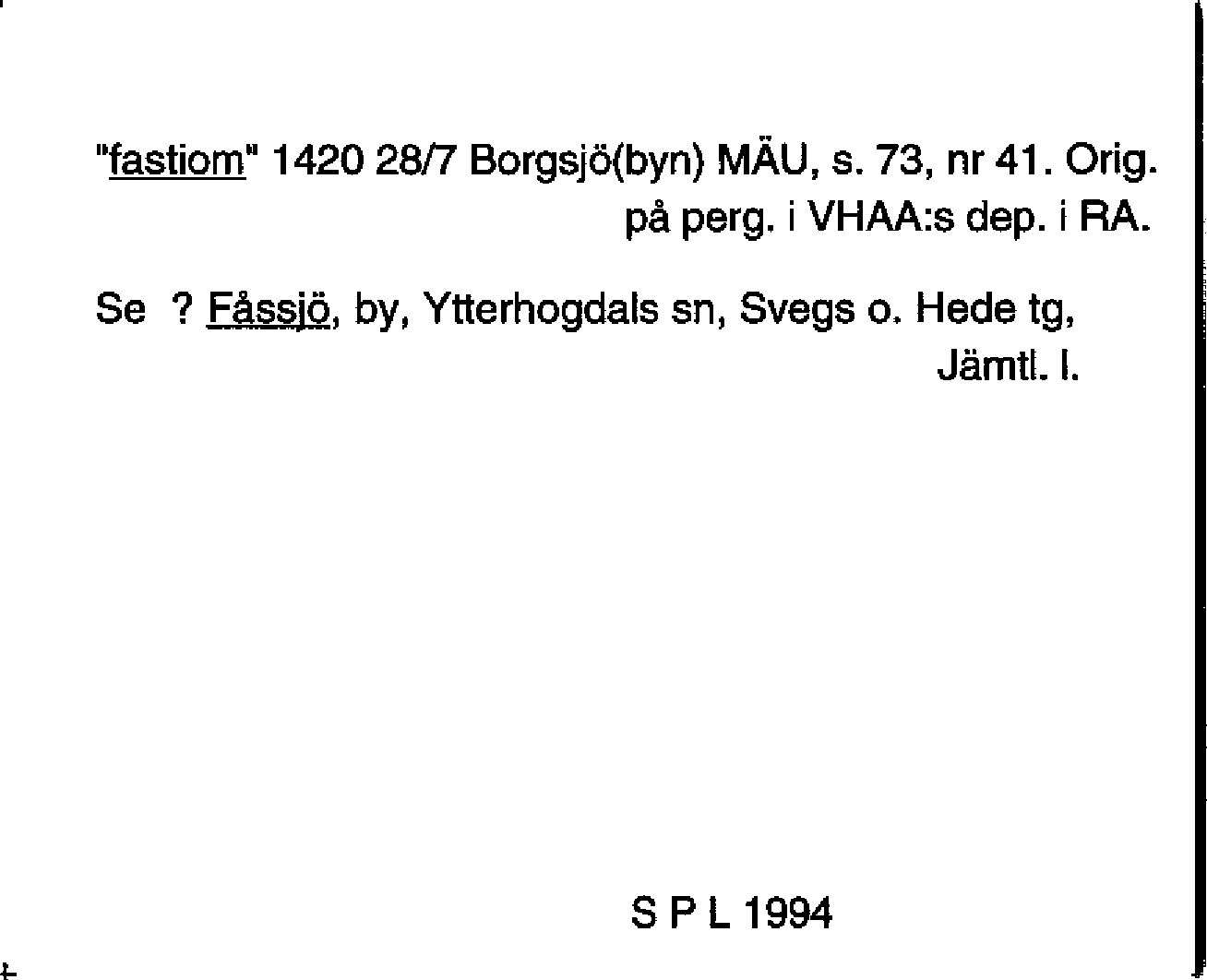 "fastiom" 1420 28/7 Borgsjö(byn) MÄU, s. 73, nr 41. Orig. på perg. i VHAA:s dep. i RA.

Se ? Fåssjö, by, Ytterhogdals sn, Svegs o. Hede tg, Jämtl. l.

S P L 1994